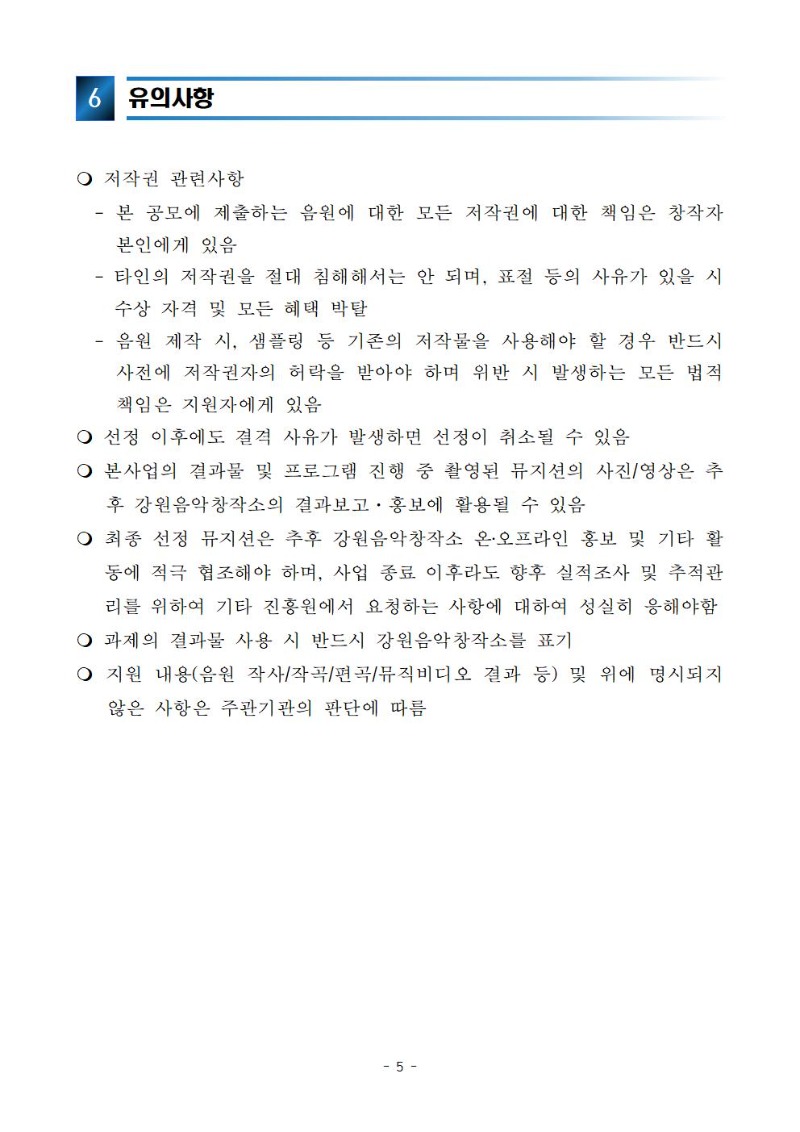 6 유의사항

❍ 저작권 관련사항

- 본 공모에 제출하는 음원에 대한 모든 저작권에 대한 책임은 창작자 본인에게 있음

- 타인의 저작권을 절대 침해해서는 안 되며, 표절 등의 사유가 있을 시 수상 자격 및 모든 혜택 박탈

- 음원 제작 시, 샘플링 등 기존의 저작물을 사용해야 할 경우 반드시 사전에 저작권자의 허락을 받아야 하며 위반 시 발생하는 모든 법적 책임은 지원자에게 있음

❍ 선정 이후에도 결격 사유가 발생하면 선정이 취소될 수 있음

❍ 본사업의 결과물 및 프로그램 진행 중 촬영된 뮤지션의 사진/영상은 추후 강원음악창작소의 결과보고·홍보에 활용될 수 있음

❍ 최종 선정 뮤지션은 추후 강원음악창작소 온·오프라인 홍보 및 기타 활동에 적극 협조해야 하며, 사업 종료 이후라도 향후 실적조사 및 추적관리를 위하여 기타 진흥원에서 요청하는 사항에 대하여 성실히 응해야함

❍ 과제의 결과물 사용 시 반드시 강원음악창작소를 표기

❍ 지원 내용(음원 작사/작곡/편곡/뮤직비디오 결과 등) 및 위에 명시되지 않은 사항은 주관기관의 판단에 따름

- 5 -